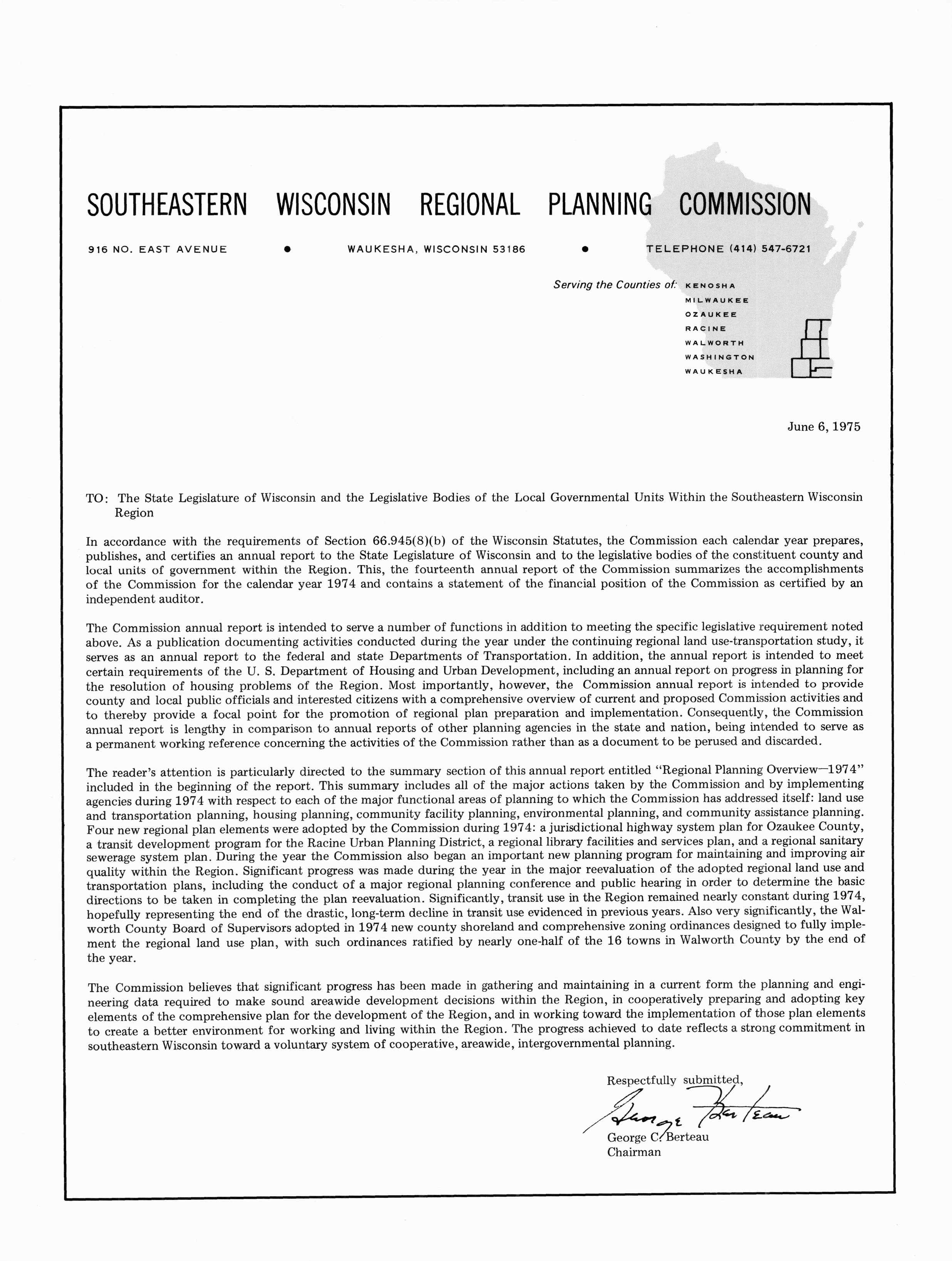 SOUTHEASTERN WISCONSIN REGIONAL PLANNING COMMISSION

916 NO. EAST AVENUE • WAUKESHA, WISCONSIN 53186 • TELEPHONE (414) 547-6721

Serving the Counties of: KENOSHA MILWAUKEE OZAUKEE RACINE WALWORTH WASHINGTON WAUKESHA

June 6, 1975

TO: The State Legislature of Wisconsin and the Legislative Bodies of the Local Governmental Units Within the Southeastern Wisconsin Region

In accordance with the requirements of Section 66.945(8)(b) of the Wisconsin Statutes, the Commission each calendar year prepares, publishes, and certifies an annual report to the State Legislature of Wisconsin and to the legislative bodies of the constituent county and local units of government within the Region. This, the fourteenth annual report of the Commission summarizes the accomplishments of the Commission for the calendar year 1974 and contains a statement of the financial position of the Commission as certified by an independent auditor.

The Commission annual report is intended to serve a number of functions in addition to meeting the specific legislative requirement noted above. As a publication documenting activities conducted during the year under the continuing regional land use-transportation study, it serves as an annual report to the federal and state Departments of Transportation. In addition, the annual report is intended to meet certain requirements of the U. S. Department of Housing and Urban Development, including an annual report on progress in planning for the resolution of housing problems of the Region. Most importantly, however, the Commission annual report is intended to provide county and local public officials and interested citizens with a comprehensive overview of current and proposed Commission activities and to thereby provide a focal point for the promotion of regional plan preparation and implementation. Consequently, the Commission annual report is lengthy in comparison to annual reports of other planning agencies in the state and nation, being intended to serve as a permanent working reference concerning the activities of the Commission rather than as a document to be perused and discarded.

The reader's attention is particularly directed to the summary section of this annual report entitled "Regional Planning Overview—1974" included in the beginning of the report. This summary includes all of the major actions taken by the Commission and by implementing agencies during 1974 with respect to each of the major functional areas of planning to which the Commission has addressed itself: land use and transportation planning, housing planning, community facility planning, environmental planning, and community assistance planning. Four new regional plan elements were adopted by the Commission during 1974: a jurisdictional highway system plan for Ozaukee County, a transit development program for the Racine Urban Planning District, a regional library facilities and services plan, and a regional sanitary sewerage system plan. During the year the Commission also began an important new planning program for maintaining and improving air quality within the Region. Significant progress was made during the year in the major reevaluation of the adopted regional land use and transportation plans, including the conduct of a major regional planning conference and public hearing in order to determine the basic directions to be taken in completing the plan reevaluation. Significantly, transit use in the Region remained nearly constant during 1974, hopefully representing the end of the drastic, long-term decline in transit use evidenced in previous years. Also very significantly, the Walworth County Board of Supervisors adopted in 1974 new county shoreland and comprehensive zoning ordinances designed to fully implement the regional land use plan, with such ordinances ratified by nearly one-half of the 16 towns in Walworth County by the end of the year.

The Commission believes that significant progress has been made in gathering and maintaining in a current form the planning and engineering data required to make sound areawide development decisions within the Region, in cooperatively preparing and adopting key elements of the comprehensive plan for the development of the Region, and in working toward the implementation of those plan elements to create a better environment for working and living within the Region. The progress achieved to date reflects a strong commitment in southeastern Wisconsin toward a voluntary system of cooperative, areawide, intergovernmental planning.

Respectfully submitted,

George Berteau

George C. Berteau
Chairman